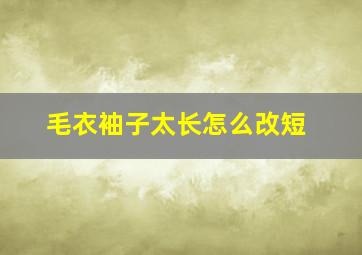 毛衣袖子太长怎么改短